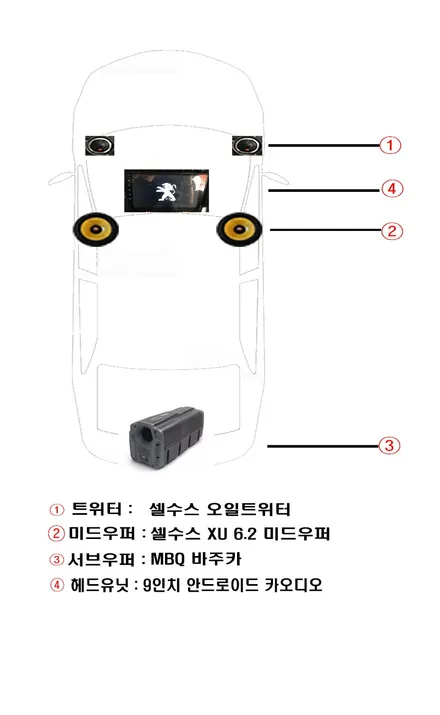 ①

④

②

③

① 트위터 : 셀수스 오일트위터

② 미드우퍼 : 셀수스 XU 6.2 미드우퍼

③ 서브우퍼 : MBQ 바주카

④ 헤드유닛 : 9인치 안드로이드 카오디오